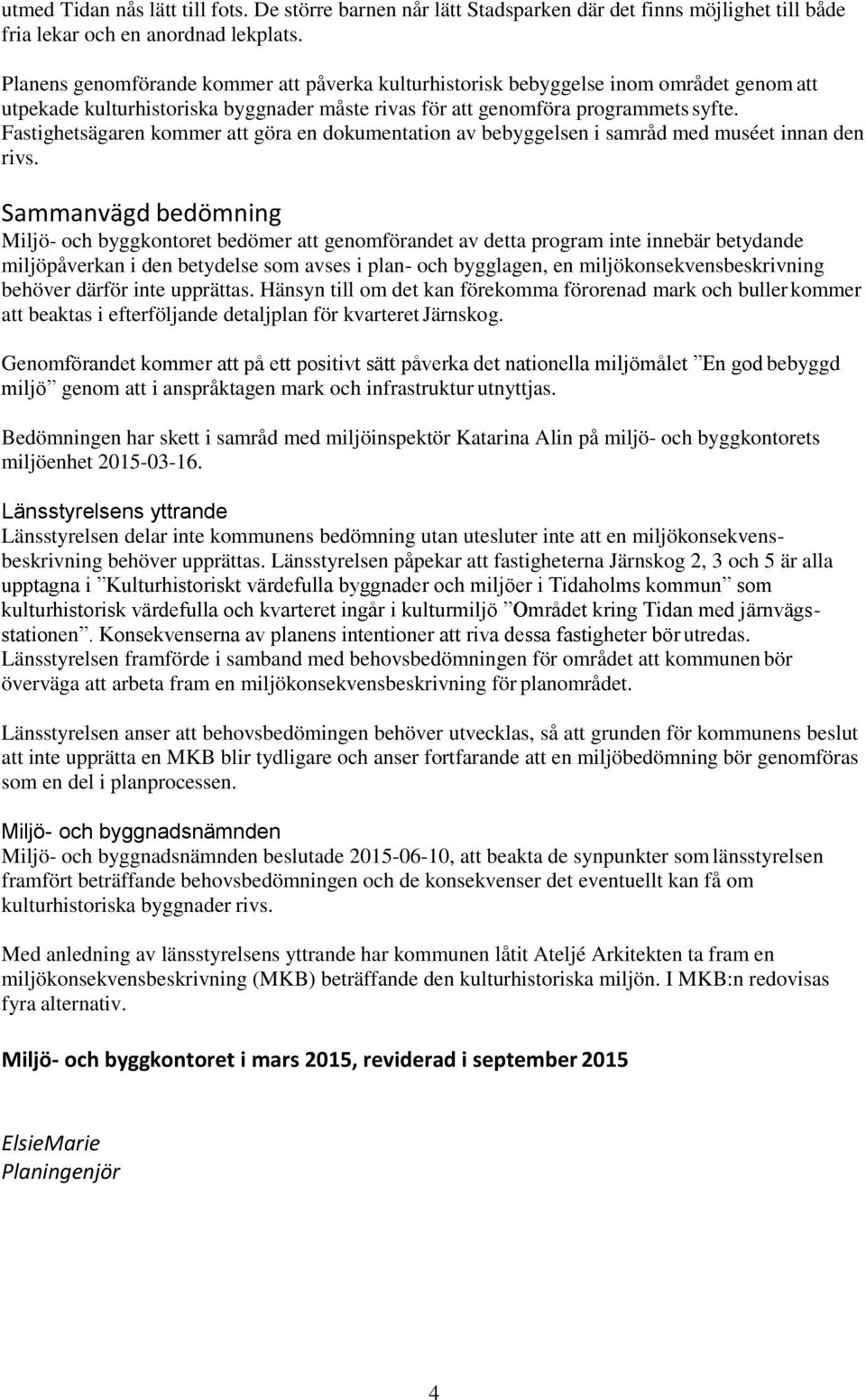 utmed Tidan nås lätt till fots. De större barnen når lätt Stadsparken där det finns möjlighet till både fria lekar och en anordnad lekplats.

Planens genomförande kommer att påverka kulturhistorisk bebyggelse inom området genom att utpekade kulturhistoriska byggnader måste rivas för att genomföra programmets syfte. Fastighetsägaren kommer att göra en dokumentation av bebyggelsen i samråd med muséet innan den rivs.

Sammanvägd bedömning
Miljö- och byggkontoret bedömer att genomförandet av detta program inte innebär betydande miljöpåverkan i den betydelse som avses i plan- och bygglagen, en miljökonsekvensbeskrivning behöver därför inte upprättas. Hänsyn till om det kan förekomma förorenad mark och buller kommer att beaktas i efterföljande detaljplan för kvarteret Järnskog.

Genomförandet kommer att på ett positivt sätt påverka det nationella miljömålet ”En god bebyggd miljö” genom att i anspråktagen mark och infrastruktur utnyttjas.

Bedömningen har skett i samråd med miljöinspektör Katarina Alin på miljö- och byggkontorets miljöenhet 2015-03-16.

Länsstyrelsens yttrande
Länsstyrelsen delar inte kommunens bedömning utan utesluter inte att en miljökonsekvensbeskrivning behöver upprättas. Länsstyrelsen påpekar att fastigheterna Järnskog 2, 3 och 5 är alla upptagna i ”Kulturhistoriskt värdefulla byggnader och miljöer i Tidaholms kommun” som kulturhistorisk värdefulla och kvarteret ingår i kulturmiljö ”Området kring Tidan med järnvägsstationen”. Konsekvenserna av planens intentioner att riva dessa fastigheter bör utredas. Länsstyrelsen framförde i samband med behovsbedömningen för området att kommunen bör överväga att arbeta fram en miljökonsekvensbeskrivning för planområdet.

Länsstyrelsen anser att behovsbedömingen behöver utvecklas, så att grunden för kommunens beslut att inte upprätta en MKB blir tydligare och anser fortfarande att en miljöbedömning bör genomföras som en del i planprocessen.

Miljö- och byggnadsnämnden
Miljö- och byggnadsnämnden beslutade 2015-06-10, att beakta de synpunkter som länsstyrelsen framfört beträffande behovsbedömningen och de konsekvenser det eventuellt kan få om kulturhistoriska byggnader rivs.

Med anledning av länsstyrelsens yttrande har kommunen låtit Ateljé Arkitekten ta fram en miljökonsekvensbeskrivning (MKB) beträffande den kulturhistoriska miljön. I MKB:n redovisas fyra alternativ.

Miljö- och byggkontoret i mars 2015, reviderad i september 2015

ElsieMarie
Planingenjör

4